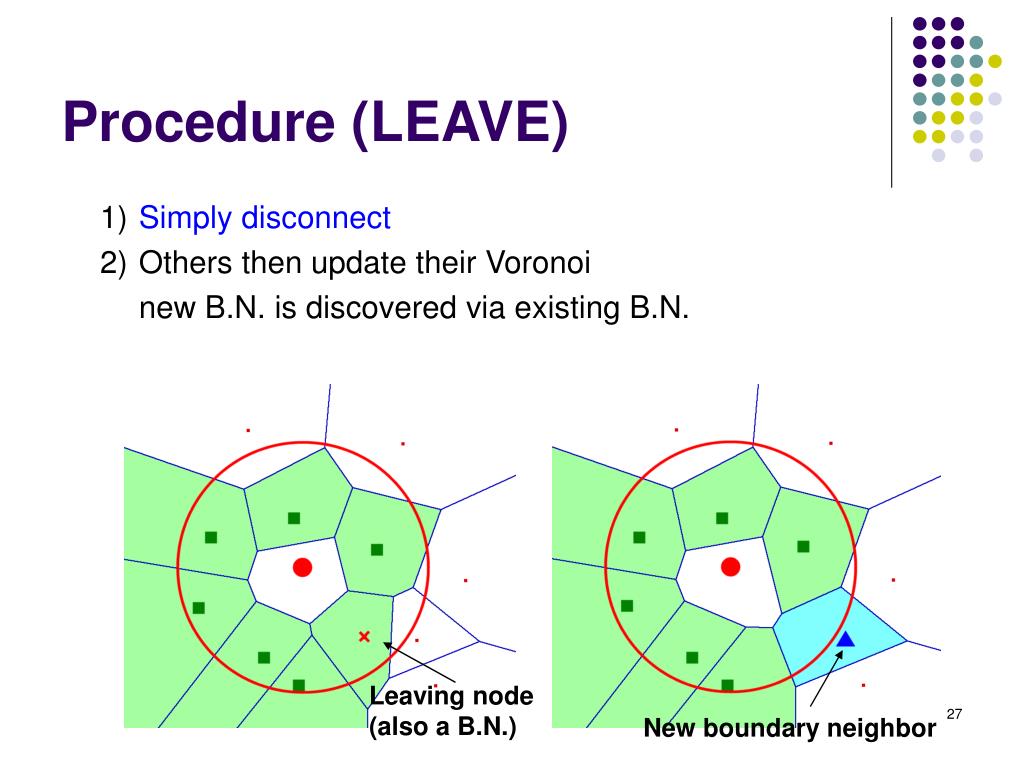 Procedure (LEAVE)

1) Simply disconnect
2) Others then update their Voronoi
new B.N. is discovered via existing B.N.

Leaving node
(also a B.N.)

New boundary neighbor

27